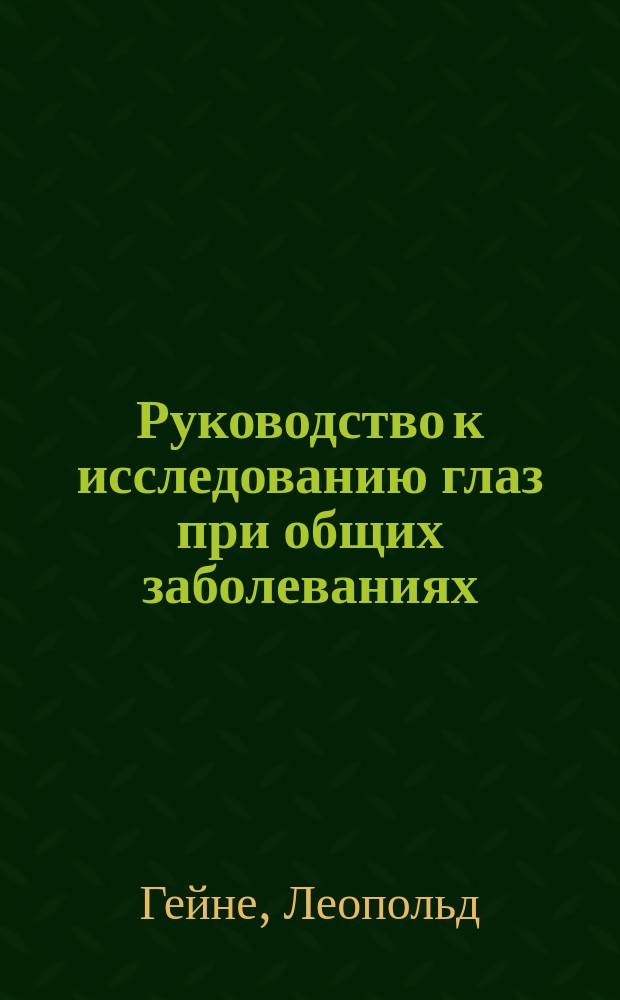 Руководство к исследованию глаз при общих заболеваниях

Гейне, Леопольд